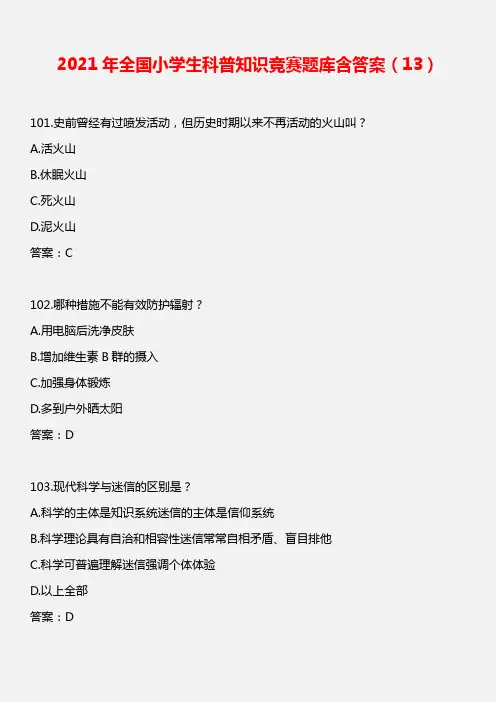 2021 年全国小学生科普知识竞赛题库含答案（13）

101.史前曾经有过喷发活动，但历史时期以来不再活动的火山叫？

A.活火山

B.休眠火山

C.死火山

D.泥火山

答案：C

102.哪种措施不能有效防护辐射？

A.用电脑后洗净皮肤

B.增加维生素 B 群的摄入

C.加强身体锻炼

D.多到户外晒太阳

答案：D

103.现代科学与迷信的区别是？

A.科学的主体是知识系统迷信的主体是信仰系统

B.科学理论具有自洽和相容性迷信常常自相矛盾、盲目排他

C.科学可普遍理解迷信强调个体体验

D.以上全部

答案：D